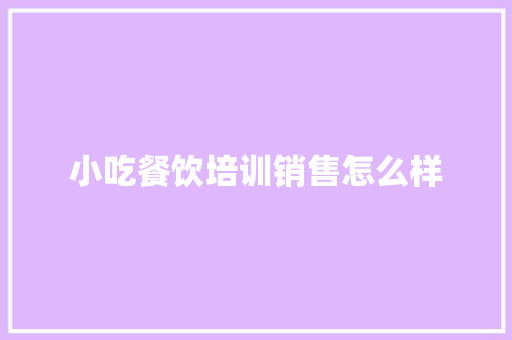 小吃餐饮培训销售怎么样